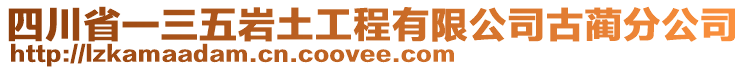 四川省一三五岩土工程有限公司古蔺分公司
http://lzkamaadam.cn.coovee.com